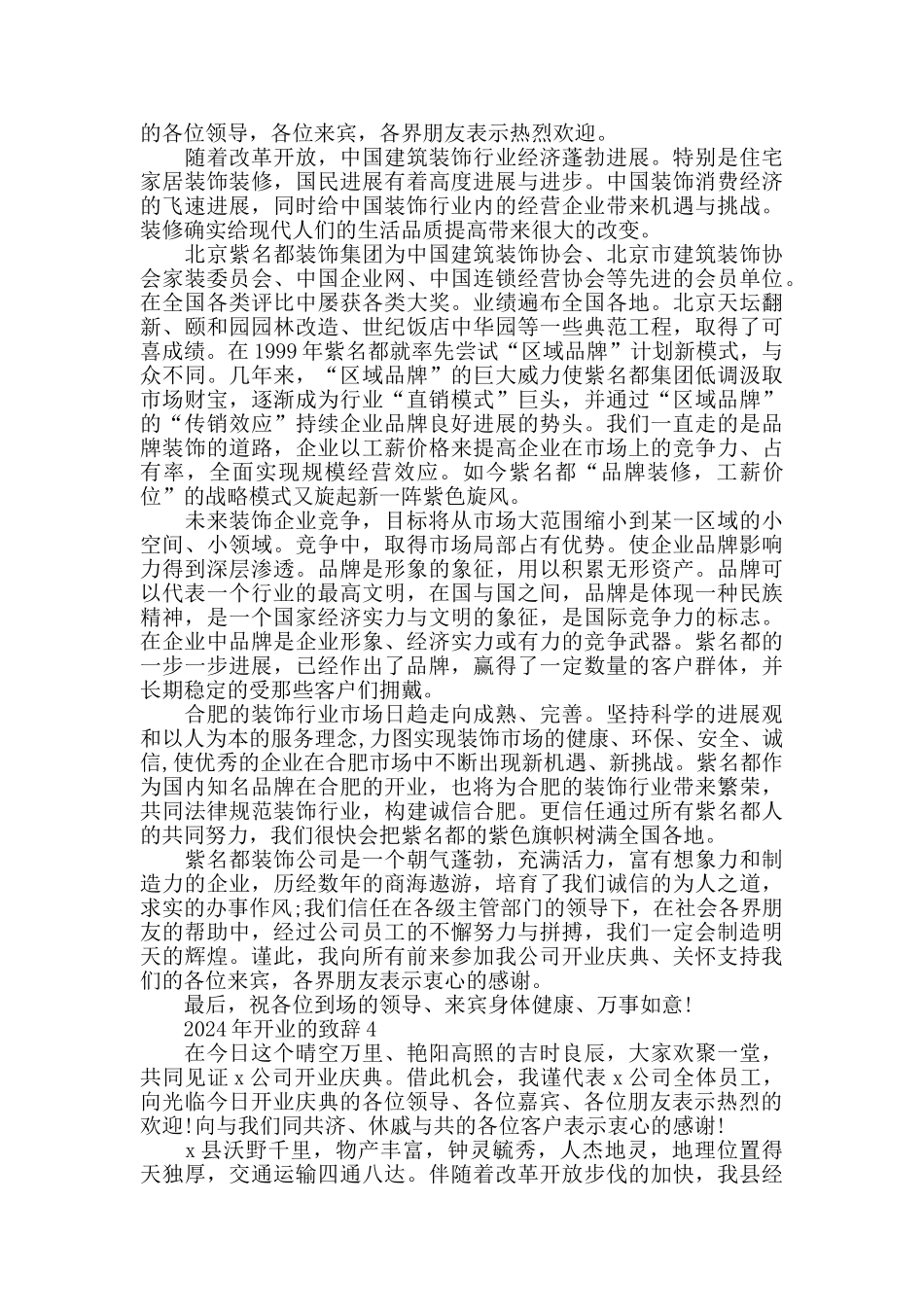 的各位领导，各位来宾，各界朋友表示热烈欢迎。

随着改革开放，中国建筑装饰行业经济蓬勃进展。特别是住宅家居装饰装修，国民进展有着高度进展与进步。中国装饰消费经济的飞速进展，同时给中国装饰行业内的经营企业带来机遇与挑战。装修确实给现代人们的生活品质提高带来很大的改变。

北京紫名都装饰集团为中国建筑装饰协会、北京市建筑装饰协会家装委员会、中国企业网、中国连锁经营协会等先进的会员单位。在全国各类评比中屡获各类大奖。业绩遍布全国各地。北京天坛翻新、颐和园园林改造、世纪饭店中华园等一些典范工程，取得了可喜成绩。在1999年紫名都就率先尝试“区域品牌”计划新模式，与众不同。几年来，“区域品牌”的巨大威力使紫名都集团低调汲取市场财宝，逐渐成为行业“直销模式”巨头，并通过“区域品牌”的“传销效应”持续企业品牌良好进展的势头。我们一直走的是品牌装饰的道路，企业以工薪价格来提高企业在市场上的竞争力、占有率，全面实现规模经营效应。如今紫名都“品牌装修，工薪价位”的战略模式又旋起新一阵紫色旋风。

未来装饰企业竞争，目标将从市场大范围缩小到某一区域的小空间、小领域。竞争中，取得市场局部占有优势。使企业品牌影响力得到深层渗透。品牌是形象的象征，用以积累无形资产。品牌可以代表一个行业的最高文明，在国与国之间，品牌是体现一种民族精神，是一个国家经济实力与文明的象征，是国际竞争力的标志。在企业中品牌是企业形象、经济实力或有力的竞争武器。紫名都的一步一步进展，已经作出了品牌，赢得了一定数量的客户群体，并长期稳定的受那些客户们拥戴。

合肥的装饰行业市场日趋走向成熟、完善。坚持科学的进展观和以人为本的服务理念,力图实现装饰市场的健康、环保、安全、诚信,使优秀的企业在合肥市场中不断出现新机遇、新挑战。紫名都作为国内知名品牌在合肥的开业，也将为合肥的装饰行业带来繁荣，共同法律规范装饰行业，构建诚信合肥。更信任通过所有紫名都人的共同努力，我们很快会把紫名都的紫色旗帜树满全国各地。

紫名都装饰公司是一个朝气蓬勃，充满活力，富有想象力和制造力的企业，历经数年的商海遨游，培育了我们诚信的为人之道，求实的办事作风;我们信任在各级主管部门的领导下，在社会各界朋友的帮助中，经过公司员工的不懈努力与拼搏，我们一定会制造明天的辉煌。谨此，我向所有前来参加我公司开业庆典、关怀支持我们的各位来宾，各界朋友表示衷心的感谢。

最后，祝各位到场的领导、来宾身体健康、万事如意!

2024年开业的致辞4

在今日这个晴空万里、艳阳高照的吉时良辰，大家欢聚一堂，共同见证x公司开业庆典。借此机会，我谨代表x公司全体员工，向光临今日开业庆典的各位领导、各位嘉宾、各位朋友表示热烈的欢迎!向与我们同共济、休戚与共的各位客户表示衷心的感谢!

x县沃野千里，物产丰富，钟灵毓秀，人杰地灵，地理位置得天独厚，交通运输四通八达。伴随着改革开放步伐的加快，我县经